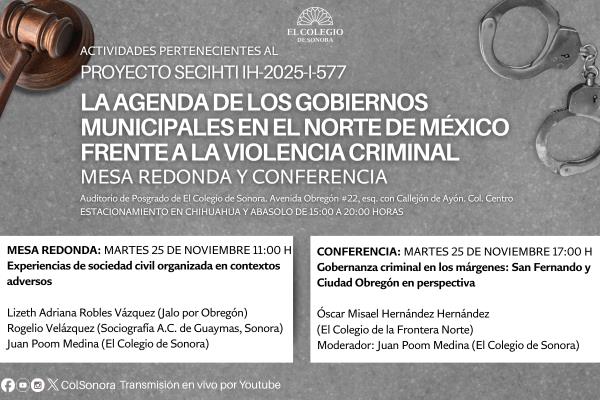 EL COLEGIO DE SONORA

ACTIVIDADES PERTENECIENTES AL
PROYECTO SECIHTI IH-2025-I-577

LA AGENDA DE LOS GOBIERNOS MUNICIPALES EN EL NORTE DE MÉXICO FRENTE A LA VIOLENCIA CRIMINAL
MESA REDONDA Y CONFERENCIA

Auditorio de Posgrado de El Colegio de Sonora. Avenida Obregón #22, esq. con Callejón de Ayón. Col. Centro
ESTACIONAMIENTO EN CHIHUAHUA Y ABASOLO DE 15:00 A 20:00 HORAS

MESA REDONDA: MARTES 25 DE NOVIEMBRE 11:00 H
Experiencias de sociedad civil organizada en contextos adversos

Lizeth Adriana Robles Vázquez (Jalo por Obregón)
Rogelio Velázquez (Sociografía A.C. de Guaymas, Sonora)
Juan Poom Medina (El Colegio de Sonora)

CONFERENCIA: MARTES 25 DE NOVIEMBRE 17:00 H
Gobernanza criminal en los márgenes: San Fernando y Ciudad Obregón en perspectiva

Óscar Misael Hernández Hernández
(El Colegio de la Frontera Norte)
Moderador: Juan Poom Medina (El Colegio de Sonora)

ColSonora Transmisión en vivo por Youtube